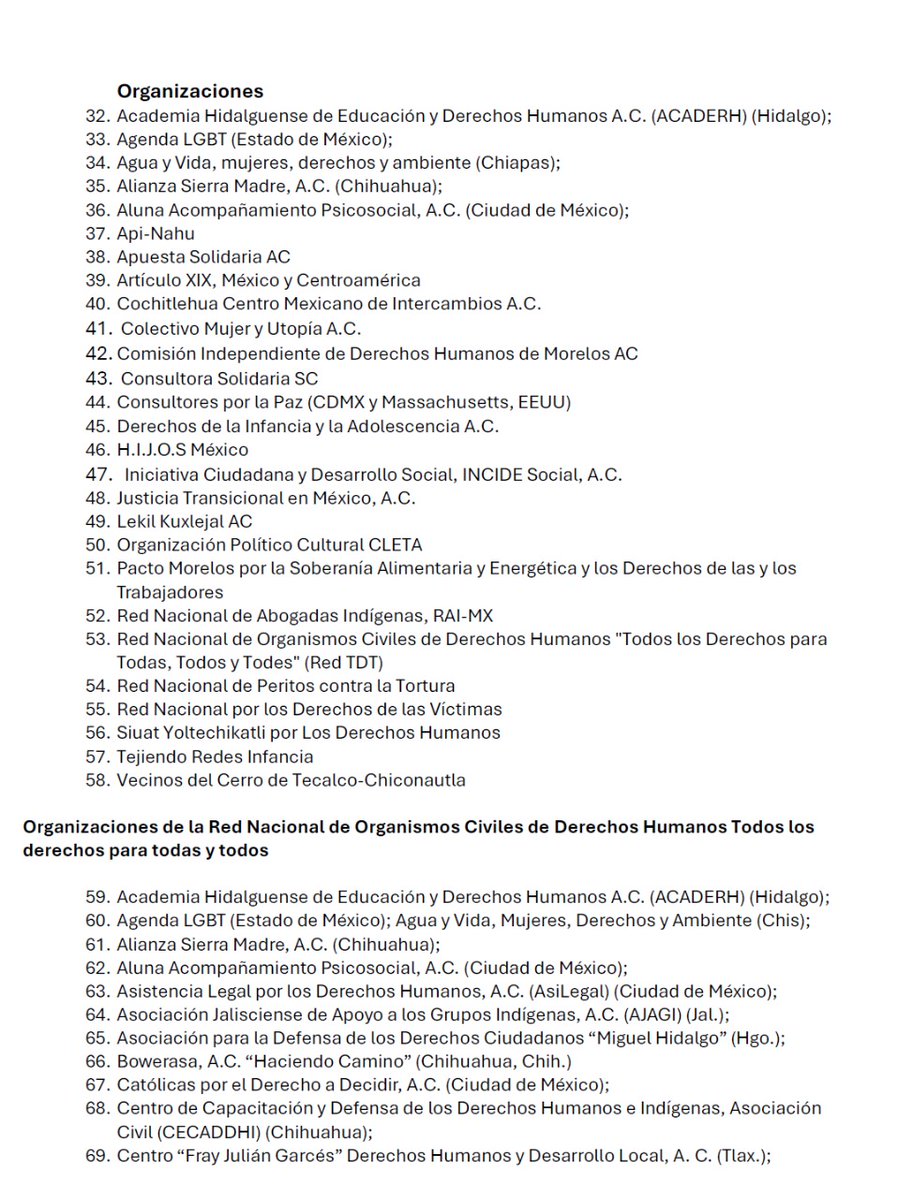 Organizaciones

32. Academia Hidalguense de Educación y Derechos Humanos A.C. (ACADERH) (Hidalgo);
33. Agenda LGBT (Estado de México);
34. Agua y Vida, mujeres, derechos y ambiente (Chiapas);
35. Alianza Sierra Madre, A.C. (Chihuahua);
36. Aluna Acompañamiento Psicosocial, A.C. (Ciudad de México);
37. Api-Nahu
38. Apuesta Solidaria AC
39. Artículo XIX, México y Centroamérica
40. Cochitlehua Centro Mexicano de Intercambios A.C.
41. Colectivo Mujer y Utopía A.C.
42. Comisión Independiente de Derechos Humanos de Morelos AC
43. Consultora Solidaria SC
44. Consultores por la Paz (CDMX y Massachusetts, EEUU)
45. Derechos de la Infancia y la Adolescencia A.C.
46. H.I.J.O.S México
47. Iniciativa Ciudadana y Desarrollo Social, INCIDE Social, A.C.
48. Justicia Transicional en México, A.C.
49. Lekil Kuxlejal AC
50. Organización Político Cultural CLETA
51. Pacto Morelos por la Soberanía Alimentaria y Energética y los Derechos de las y los Trabajadores
52. Red Nacional de Abogadas Indígenas, RAI-MX
53. Red Nacional de Organismos Civiles de Derechos Humanos "Todos los Derechos para Todas, Todos y Todes" (Red TDT)
54. Red Nacional de Peritos contra la Tortura
55. Red Nacional por los Derechos de las Víctimas
56. Siuat Yoltechikatli por Los Derechos Humanos
57. Tejiendo Redes Infancia
58. Vecinos del Cerro de Tecalco-Chiconautla

Organizaciones de la Red Nacional de Organismos Civiles de Derechos Humanos Todos los derechos para todas y todos

59. Academia Hidalguense de Educación y Derechos Humanos A.C. (ACADERH) (Hidalgo);
60. Agenda LGBT (Estado de México); Agua y Vida, Mujeres, Derechos y Ambiente (Chis);
61. Alianza Sierra Madre, A.C. (Chihuahua);
62. Aluna Acompañamiento Psicosocial, A.C. (Ciudad de México);
63. Asistencia Legal por los Derechos Humanos, A.C. (AsiLegal) (Ciudad de México);
64. Asociación Jalisciense de Apoyo a los Grupos Indígenas, A.C. (AJAGI) (Jal.);
65. Asociación para la Defensa de los Derechos Ciudadanos “Miguel Hidalgo” (Hgo.);
66. Bowerasa, A.C. “Haciendo Camino” (Chihuahua, Chih.)
67. Católicas por el Derecho a Decidir, A.C. (Ciudad de México);
68. Centro de Capacitación y Defensa de los Derechos Humanos e Indígenas, Asociación Civil (CECADDHI) (Chihuahua);
69. Centro “Fray Julián Garcés” Derechos Humanos y Desarrollo Local, A. C. (Tlax.);